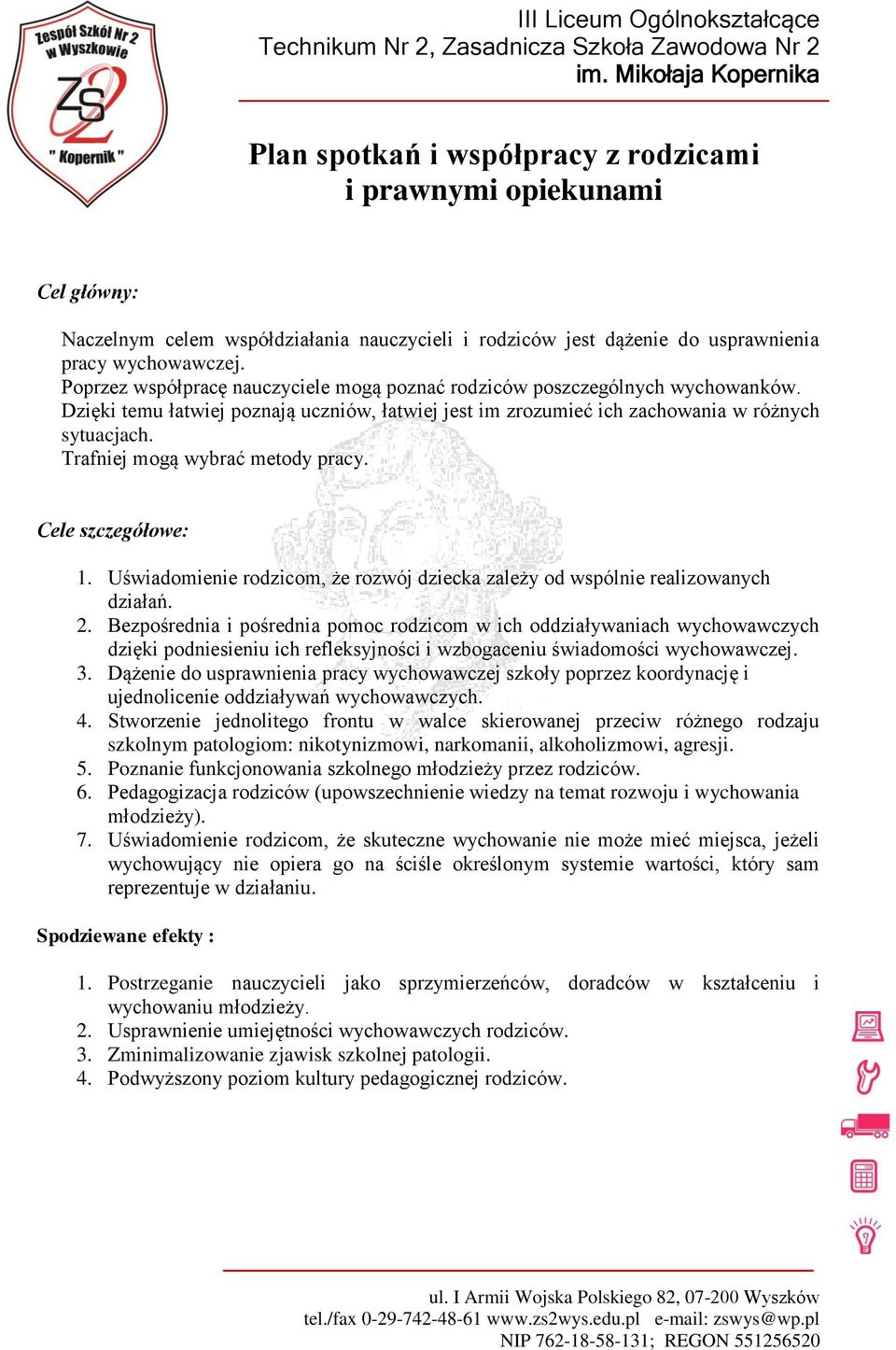 Zespół Szkół Nr 2 w Wyszkowie
ZS2
" Kopernik "

III Liceum Ogólnokształcące
Technikum Nr 2, Zasadnicza Szkoła Zawodowa Nr 2
im. Mikołaja Kopernika

Plan spotkań i współpracy z rodzicami i prawnymi opiekunami

Cel główny:

Naczelnym celem współdziałania nauczycieli i rodziców jest dążenie do usprawnienia pracy wychowawczej.
Poprzez współpracę nauczyciele mogą poznać rodziców poszczególnych wychowanków.
Dzięki temu łatwiej poznają uczniów, łatwiej jest im zrozumieć ich zachowania w różnych sytuacjach.
Trafniej mogą wybrać metody pracy.

Cele szczegółowe:

1. Uświadomienie rodzicom, że rozwój dziecka zależy od wspólnie realizowanych działań.
2. Bezpośrednia i pośrednia pomoc rodzicom w ich oddziaływaniach wychowawczych dzięki podniesieniu ich refleksyjności i wzbogaceniu świadomości wychowawczej.
3. Dążenie do usprawnienia pracy wychowawczej szkoły poprzez koordynację i ujednolicenie oddziaływań wychowawczych.
4. Stworzenie jednolitego frontu w walce skierowanej przeciw różnego rodzaju szkolnym patologiom: nikotynizmowi, narkomanii, alkoholizmowi, agresji.
5. Poznanie funkcjonowania szkolnego młodzieży przez rodziców.
6. Pedagogizacja rodziców (upowszechnienie wiedzy na temat rozwoju i wychowania młodzieży).
7. Uświadomienie rodzicom, że skuteczne wychowanie nie może mieć miejsca, jeżeli wychowujący nie opiera go na ściśle określonym systemie wartości, który sam reprezentuje w działaniu.

Spodziewane efekty :

1. Postrzeganie nauczycieli jako sprzymierzeńców, doradców w kształceniu i wychowaniu młodzieży.
2. Usprawnienie umiejętności wychowawczych rodziców.
3. Zminimalizowanie zjawisk szkolnej patologii.
4. Podwyższony poziom kultury pedagogicznej rodziców.

ul. I Armii Wojska Polskiego 82, 07-200 Wyszków
tel./fax 0-29-742-48-61 www.zs2wys.edu.pl e-mail: zswys@wp.pl
NIP 762-18-58-131; REGON 551256520